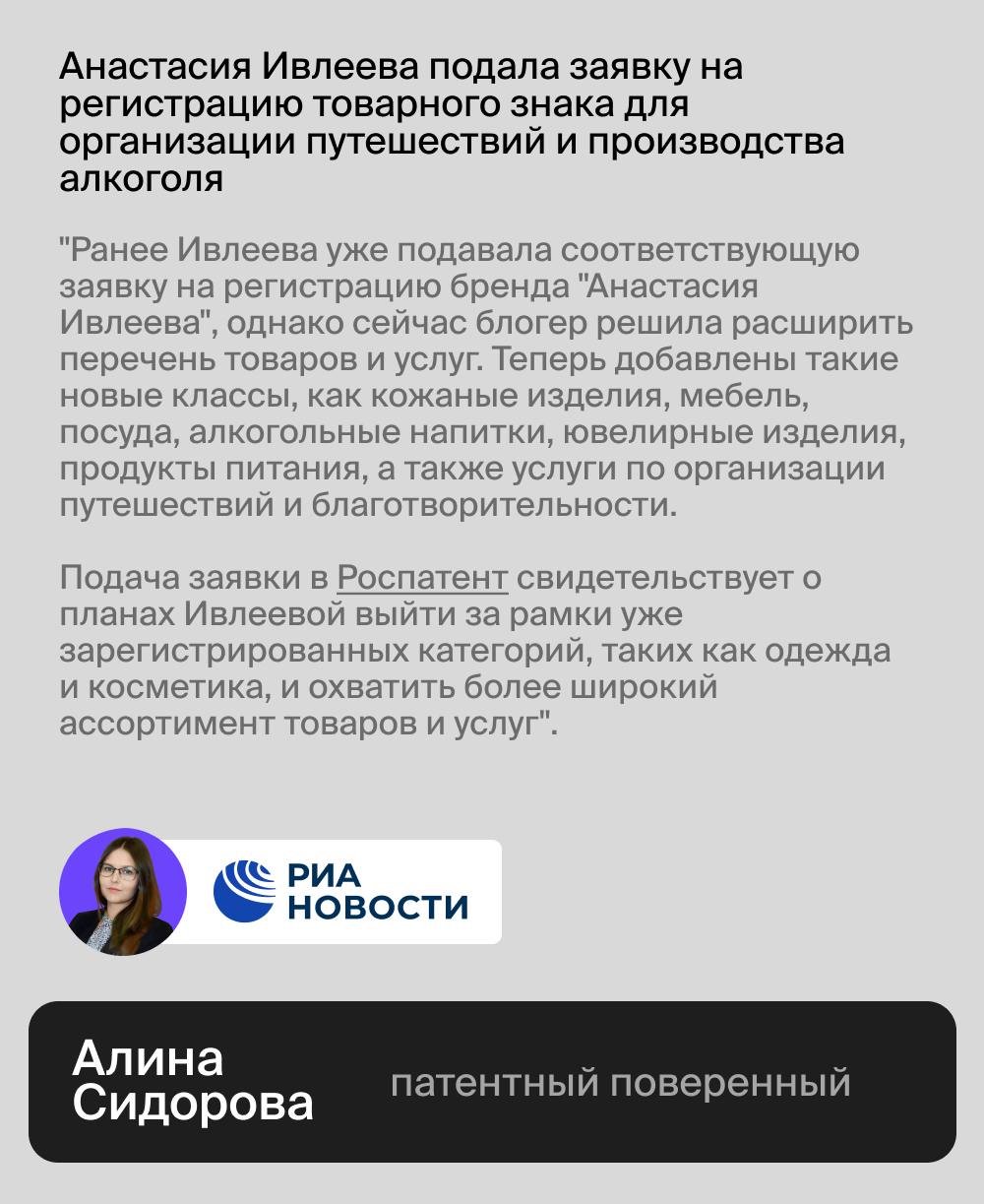 Анастасия Ивлеева подала заявку на регистрацию товарного знака для организации путешествий и производства алкоголя

"Ранее Ивлеева уже подавала соответствующую заявку на регистрацию бренда "Анастасия Ивлеева", однако сейчас блогер решила расширить перечень товаров и услуг. Теперь добавлены такие новые классы, как кожаные изделия, мебель, посуда, алкогольные напитки, ювелирные изделия, продукты питания, а также услуги по организации путешествий и благотворительности.

Подача заявки в Роспатент свидетельствует о планах Ивлеевой выйти за рамки уже зарегистрированных категорий, таких как одежда и косметика, и охватить более широкий ассортимент товаров и услуг".

РИА НОВОСТИ

Алина Сидорова

патентный поверенный